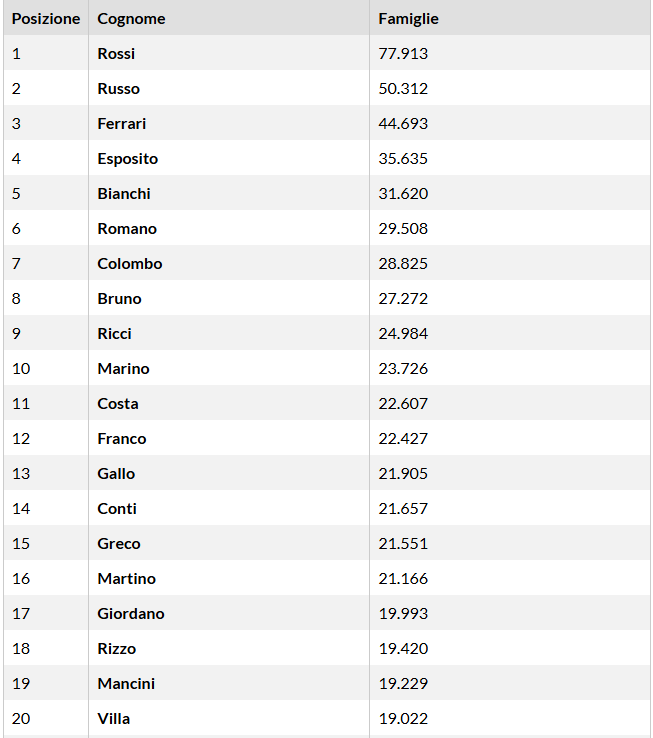 | Posizione | Cognome | Famiglie |
|---|---|---|
| 1 | Rossi | 77.913 |
| 2 | Russo | 50.312 |
| 3 | Ferrari | 44.693 |
| 4 | Esposito | 35.635 |
| 5 | Bianchi | 31.620 |
| 6 | Romano | 29.508 |
| 7 | Colombo | 28.825 |
| 8 | Bruno | 27.272 |
| 9 | Ricci | 24.984 |
| 10 | Marino | 23.726 |
| 11 | Costa | 22.607 |
| 12 | Franco | 22.427 |
| 13 | Gallo | 21.905 |
| 14 | Conti | 21.657 |
| 15 | Greco | 21.551 |
| 16 | Martino | 21.166 |
| 17 | Giordano | 19.993 |
| 18 | Rizzo | 19.420 |
| 19 | Mancini | 19.229 |
| 20 | Villa | 19.022 |